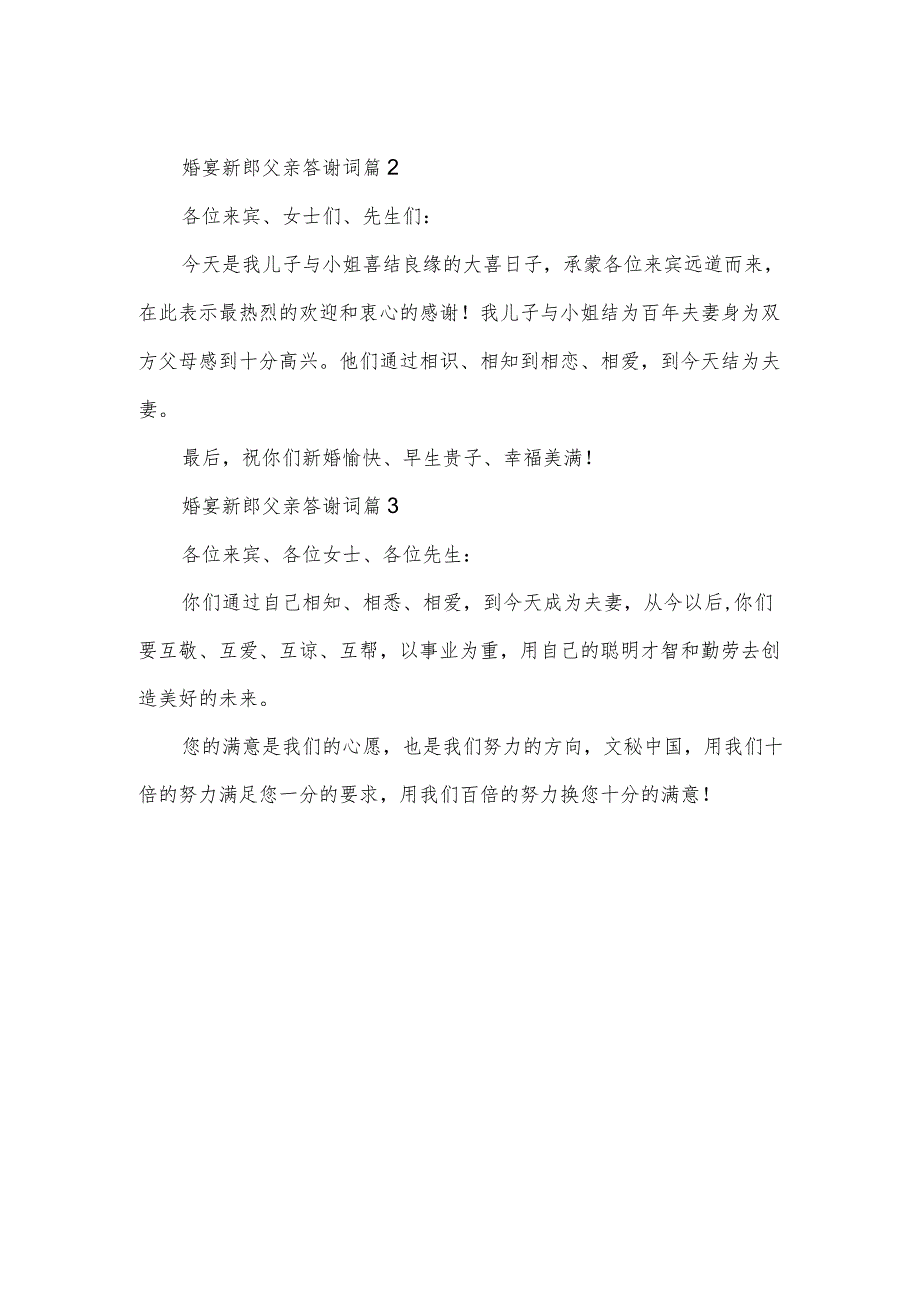 婚宴新郎父亲答谢词篇2

各位来宾、女士们、先生们：

今天是我儿子与小姐喜结良缘的大喜日子，承蒙各位来宾远道而来，在此表示最热烈的欢迎和衷心的感谢！我儿子与小姐结为百年夫妻身为双方父母感到十分高兴。他们通过相识、相知到相恋、相爱，到今天结为夫妻。

最后，祝你们新婚愉快、早生贵子、幸福美满！

婚宴新郎父亲答谢词篇3

各位来宾、各位女士、各位先生：

你们通过自己相知、相悉、相爱，到今天成为夫妻，从今以后,你们要互敬、互爱、互谅、互帮，以事业为重，用自己的聪明才智和勤劳去创造美好的未来。

您的满意是我们的心愿，也是我们努力的方向，文秘中国，用我们十倍的努力满足您一分的要求，用我们百倍的努力换您十分的满意！